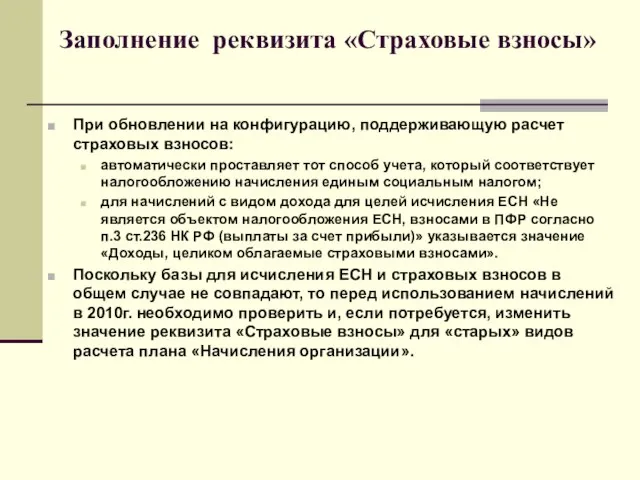 Заполнение реквизита «Страховые взносы»

При обновлении на конфигурацию, поддерживающую расчет страховых взносов:

автоматически проставляет тот способ учета, который соответствует налогообложению начисления единым социальным налогом;

для начислений с видом дохода для целей исчисления ЕСН «Не является объектом налогообложения ЕСН, взносами в ПФР согласно п.3 ст.236 НК РФ (выплаты за счет прибыли)» указывается значение «Доходы, целиком облагаемые страховыми взносами».

Поскольку базы для исчисления ЕСН и страховых взносов в общем случае не совпадают, то перед использованием начислений в 2010г. необходимо проверить и, если потребуется, изменить значение реквизита «Страховые взносы» для «старых» видов расчета плана «Начисления организации».